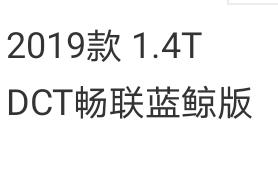 2019款 1.4T DCT畅联蓝鲸版